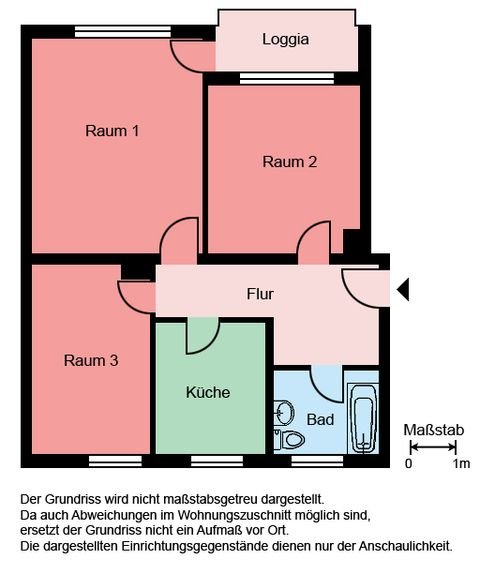 Loggia

Raum 1

Raum 2

Flur

Raum 3

Küche

Bad

Maßstab
0 1m

Der Grundriss wird nicht maßstabsgetreu dargestellt.
Da auch Abweichungen im Wohnungszuschnitt möglich sind, ersetzt der Grundriss nicht ein Aufmaß vor Ort.
Die dargestellten Einrichtungsgegenstände dienen nur der Anschaulichkeit.